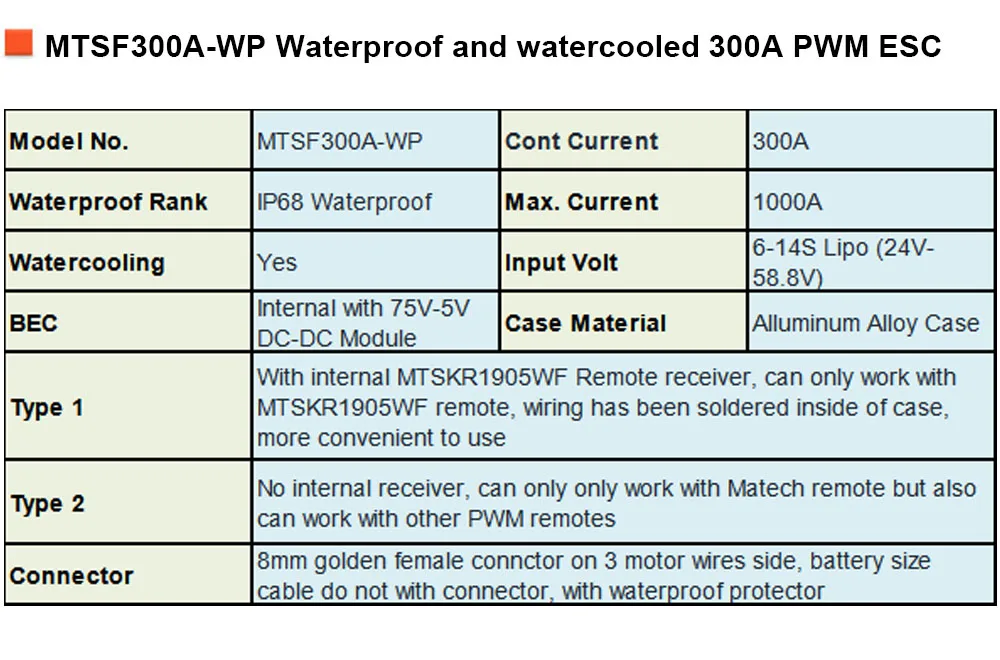 MTSF300A-WP Waterproof and watercooled 300A PWM ESC

| Model No. | MTSF300A-WP | Cont Current | 300A |
|---|---|---|---|
| Waterproof Rank | IP68 Waterproof | Max. Current | 1000A |
| Watercooling | Yes | Input Volt | 6-14S Lipo (24V-58.8V) |
| BEC | Internal with 75V-5V DC-DC Module | Case Material | Alluminum Alloy Case |
| Type 1 | With internal MTSKR1905WF Remote receiver, can only work with MTSKR1905WF remote, wiring has been soldered inside of case, more convenient to use | | |
| Type 2 | No internal receiver, can only only work with Matech remote but also can work with other PWM remotes | | |
| Connector | 8mm golden female connctor on 3 motor wires side, battery size cable do not with connector, with waterproof protector | | |